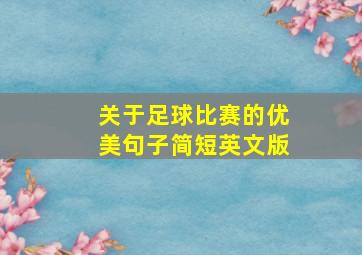 关于足球比赛的优美句子简短英文版